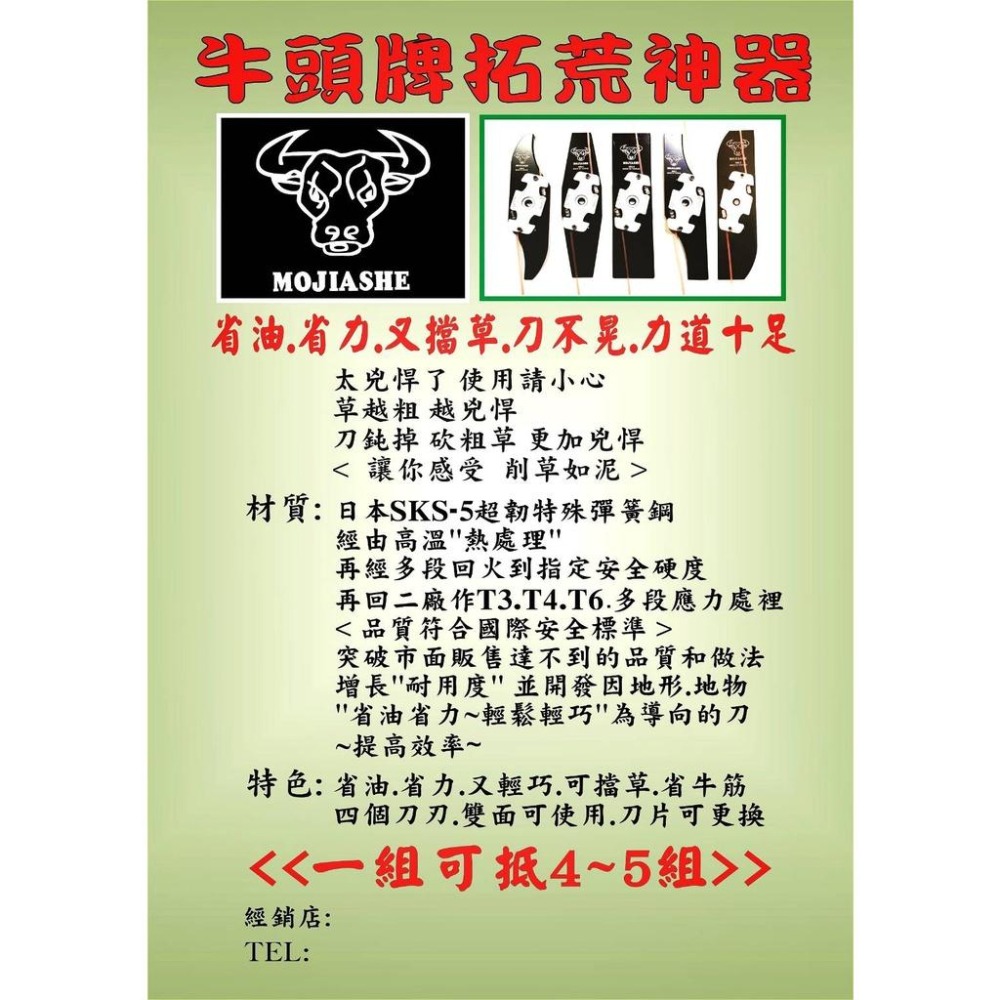 牛頭牌拓荒神器

MOJIASHE

省油.省力.又擋草.刀不晃.力道十足

太兇悍了 使用請小心
草越粗 越兇悍
刀鈍掉 砍粗草 更加兇悍
< 讓你感受 削草如泥 >

材質: 日本SKS-5超韌特殊彈簧鋼
經由高溫"熱處理"
再經多段回火到指定安全硬度
再回二廠作T3.T4.T6.多段應力處裡
< 品質符合國際安全標準 >
突破市面販售達不到的品質和做法
增長"耐用度" 並開發因地形.地物
"省油省力~輕鬆輕巧"為導向的刀
~提高效率~

特色: 省油.省力.又輕巧.可擋草.省牛筋
四個刀刃.雙面可使用.刀片可更換

<<一組可抵4~5組>>

經銷店:
TEL: